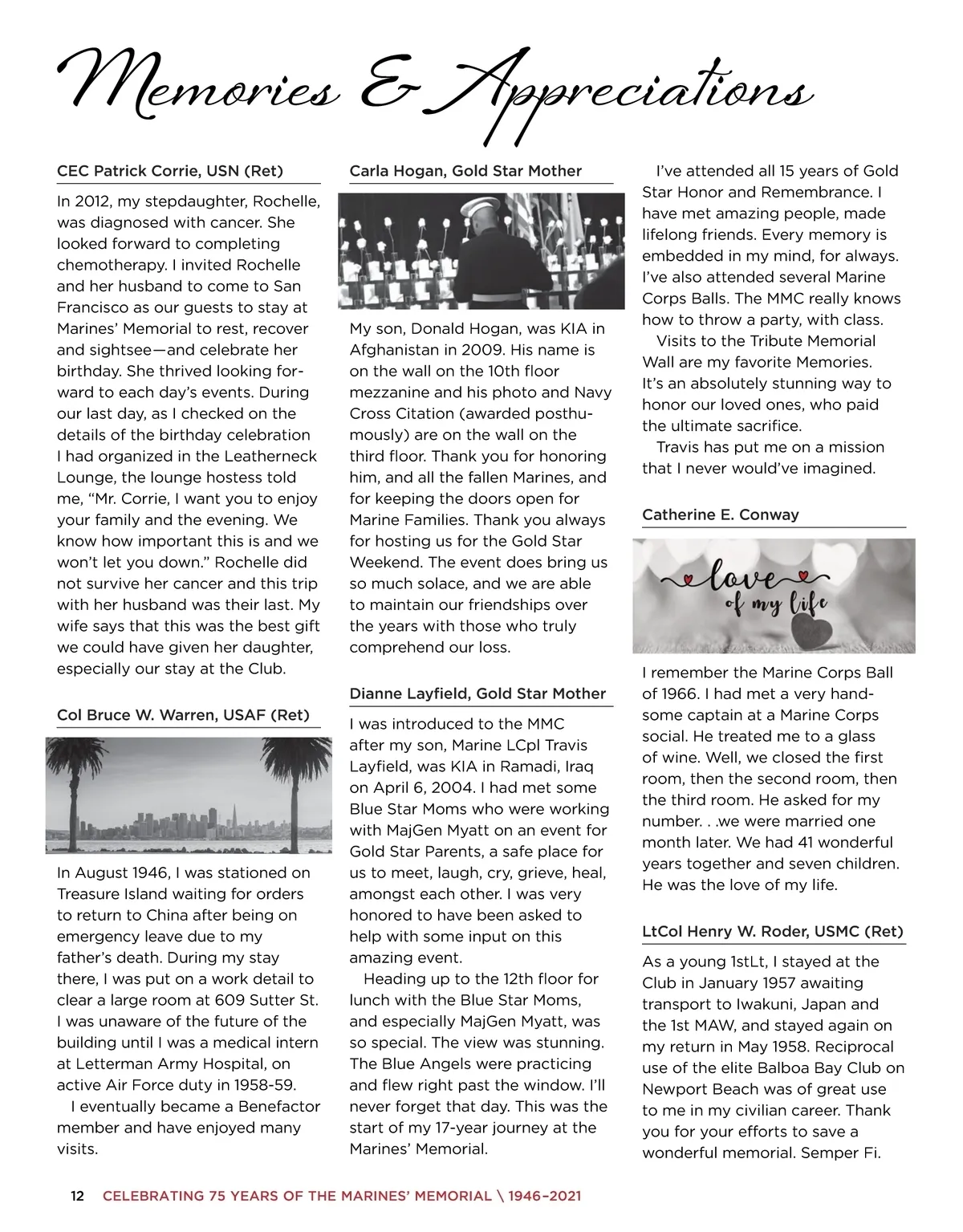 Memories & Appreciations

CEC Patrick Corrie, USN (Ret)

In 2012, my stepdaughter, Rochelle, was diagnosed with cancer. She looked forward to completing chemotherapy. I invited Rochelle and her husband to come to San Francisco as our guests to stay at Marines' Memorial to rest, recover and sightsee—and celebrate her birthday. She thrived looking forward to each day's events. During our last day, as I checked on the details of the birthday celebration I had organized in the Leatherneck Lounge, the lounge hostess told me, "Mr. Corrie, I want you to enjoy your family and the evening. We know how important this is and we won't let you down." Rochelle did not survive her cancer and this trip with her husband was their last. My wife says that this was the best gift we could have given her daughter, especially our stay at the Club.

Col Bruce W. Warren, USAF (Ret)

In August 1946, I was stationed on Treasure Island waiting for orders to return to China after being on emergency leave due to my father's death. During my stay there, I was put on a work detail to clear a large room at 609 Sutter St. I was unaware of the future of the building until I was a medical intern at Letterman Army Hospital, on active Air Force duty in 1958-59.

I eventually became a Benefactor member and have enjoyed many visits.

Carla Hogan, Gold Star Mother

My son, Donald Hogan, was KIA in Afghanistan in 2009. His name is on the wall on the 10th floor mezzanine and his photo and Navy Cross Citation (awarded posthumously) are on the wall on the third floor. Thank you for honoring him, and all the fallen Marines, and for keeping the doors open for Marine Families. Thank you always for hosting us for the Gold Star Weekend. The event does bring us so much solace, and we are able to maintain our friendships over the years with those who truly comprehend our loss.

Dianne Layfield, Gold Star Mother

I was introduced to the MMC after my son, Marine LCpl Travis Layfield, was KIA in Ramadi, Iraq on April 6, 2004. I had met some Blue Star Moms who were working with MajGen Myatt on an event for Gold Star Parents, a safe place for us to meet, laugh, cry, grieve, heal, amongst each other. I was very honored to have been asked to help with some input on this amazing event.

Heading up to the 12th floor for lunch with the Blue Star Moms, and especially MajGen Myatt, was so special. The view was stunning. The Blue Angels were practicing and flew right past the window. I'll never forget that day. This was the start of my 17-year journey at the Marines' Memorial.

I've attended all 15 years of Gold Star Honor and Remembrance. I have met amazing people, made lifelong friends. Every memory is embedded in my mind, for always. I've also attended several Marine Corps Balls. The MMC really knows how to throw a party, with class.

Visits to the Tribute Memorial Wall are my favorite Memories. It's an absolutely stunning way to honor our loved ones, who paid the ultimate sacrifice.

Travis has put me on a mission that I never would've imagined.

Catherine E. Conway

love of my life

I remember the Marine Corps Ball of 1966. I had met a very handsome captain at a Marine Corps social. He treated me to a glass of wine. Well, we closed the first room, then the second room, then the third room. He asked for my number. . .we were married one month later. We had 41 wonderful years together and seven children. He was the love of my life.

LtCol Henry W. Roder, USMC (Ret)

As a young 1stLt, I stayed at the Club in January 1957 awaiting transport to Iwakuni, Japan and the 1st MAW, and stayed again on my return in May 1958. Reciprocal use of the elite Balboa Bay Club on Newport Beach was of great use to me in my civilian career. Thank you for your efforts to save a wonderful memorial. Semper Fi.

12 CELEBRATING 75 YEARS OF THE MARINES' MEMORIAL \ 1946–2021